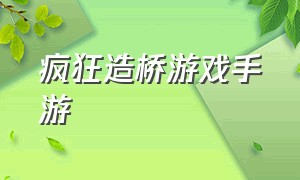 疯狂造桥游戏手游